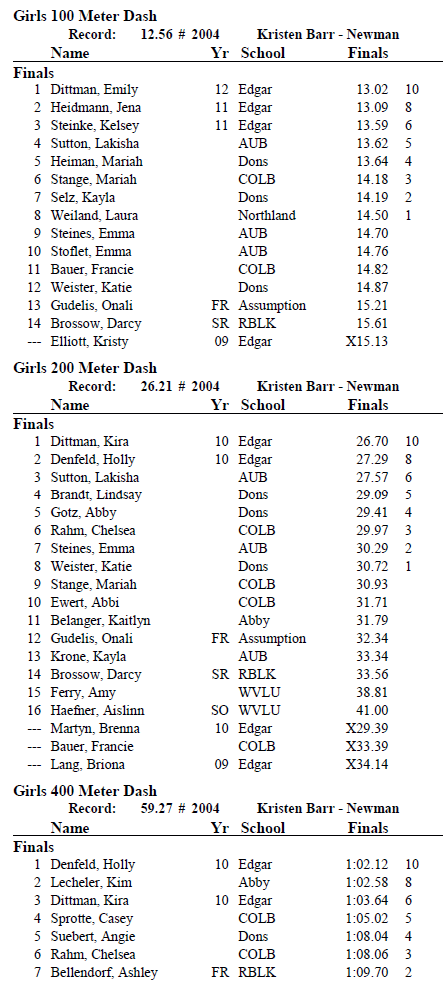 Girls 100 Meter Dash

Record: 12.56 # 2004 Kristen Barr - Newman

| | Name | Yr | School | Finals | |
|---|---|---|---|---|---|
| Finals | | | | | |
| 1 | Dittman, Emily | 12 | Edgar | 13.02 | 10 |
| 2 | Heidmann, Jena | 11 | Edgar | 13.09 | 8 |
| 3 | Steinke, Kelsey | 11 | Edgar | 13.59 | 6 |
| 4 | Sutton, Lakisha | | AUB | 13.62 | 5 |
| 5 | Heiman, Mariah | | Dons | 13.64 | 4 |
| 6 | Stange, Mariah | | COLB | 14.18 | 3 |
| 7 | Selz, Kayla | | Dons | 14.19 | 2 |
| 8 | Weiland, Laura | | Northland | 14.50 | 1 |
| 9 | Steines, Emma | | AUB | 14.70 | |
| 10 | Stoflet, Emma | | AUB | 14.76 | |
| 11 | Bauer, Francie | | COLB | 14.82 | |
| 12 | Weister, Katie | | Dons | 14.87 | |
| 13 | Gudelis, Onali | FR | Assumption | 15.21 | |
| 14 | Brossow, Darcy | SR | RBLK | 15.61 | |
| --- | Elliott, Kristy | 09 | Edgar | X15.13 | |

Girls 200 Meter Dash

Record: 26.21 # 2004 Kristen Barr - Newman

| | Name | Yr | School | Finals | |
|---|---|---|---|---|---|
| Finals | | | | | |
| 1 | Dittman, Kira | 10 | Edgar | 26.70 | 10 |
| 2 | Denfeld, Holly | 10 | Edgar | 27.29 | 8 |
| 3 | Sutton, Lakisha | | AUB | 27.57 | 6 |
| 4 | Brandt, Lindsay | | Dons | 29.09 | 5 |
| 5 | Gotz, Abby | | Dons | 29.41 | 4 |
| 6 | Rahm, Chelsea | | COLB | 29.97 | 3 |
| 7 | Steines, Emma | | AUB | 30.29 | 2 |
| 8 | Weister, Katie | | Dons | 30.72 | 1 |
| 9 | Stange, Mariah | | COLB | 30.93 | |
| 10 | Ewert, Abbi | | COLB | 31.71 | |
| 11 | Belanger, Kaitlyn | | Abby | 31.79 | |
| 12 | Gudelis, Onali | FR | Assumption | 32.34 | |
| 13 | Krone, Kayla | | AUB | 33.34 | |
| 14 | Brossow, Darcy | SR | RBLK | 33.56 | |
| 15 | Ferry, Amy | | WVLU | 38.81 | |
| 16 | Haefner, Aislinn | SO | WVLU | 41.00 | |
| --- | Martyn, Brenna | 10 | Edgar | X29.39 | |
| --- | Bauer, Francie | | COLB | X33.39 | |
| --- | Lang, Briona | 09 | Edgar | X34.14 | |

Girls 400 Meter Dash

Record: 59.27 # 2004 Kristen Barr - Newman

| | Name | Yr | School | Finals | |
|---|---|---|---|---|---|
| Finals | | | | | |
| 1 | Denfeld, Holly | 10 | Edgar | 1:02.12 | 10 |
| 2 | Lecheler, Kim | | Abby | 1:02.58 | 8 |
| 3 | Dittman, Kira | 10 | Edgar | 1:03.64 | 6 |
| 4 | Sprotte, Casey | | COLB | 1:05.02 | 5 |
| 5 | Suebert, Angie | | Dons | 1:08.04 | 4 |
| 6 | Rahm, Chelsea | | COLB | 1:08.06 | 3 |
| 7 | Bellendorf, Ashley | FR | RBLK | 1:09.70 | 2 |